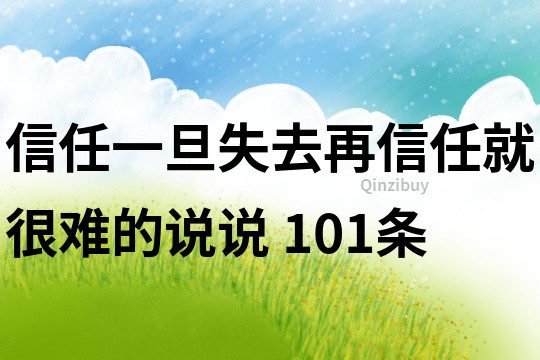 信任一旦失去再信任就很难的说说 101条

Qinzibuy